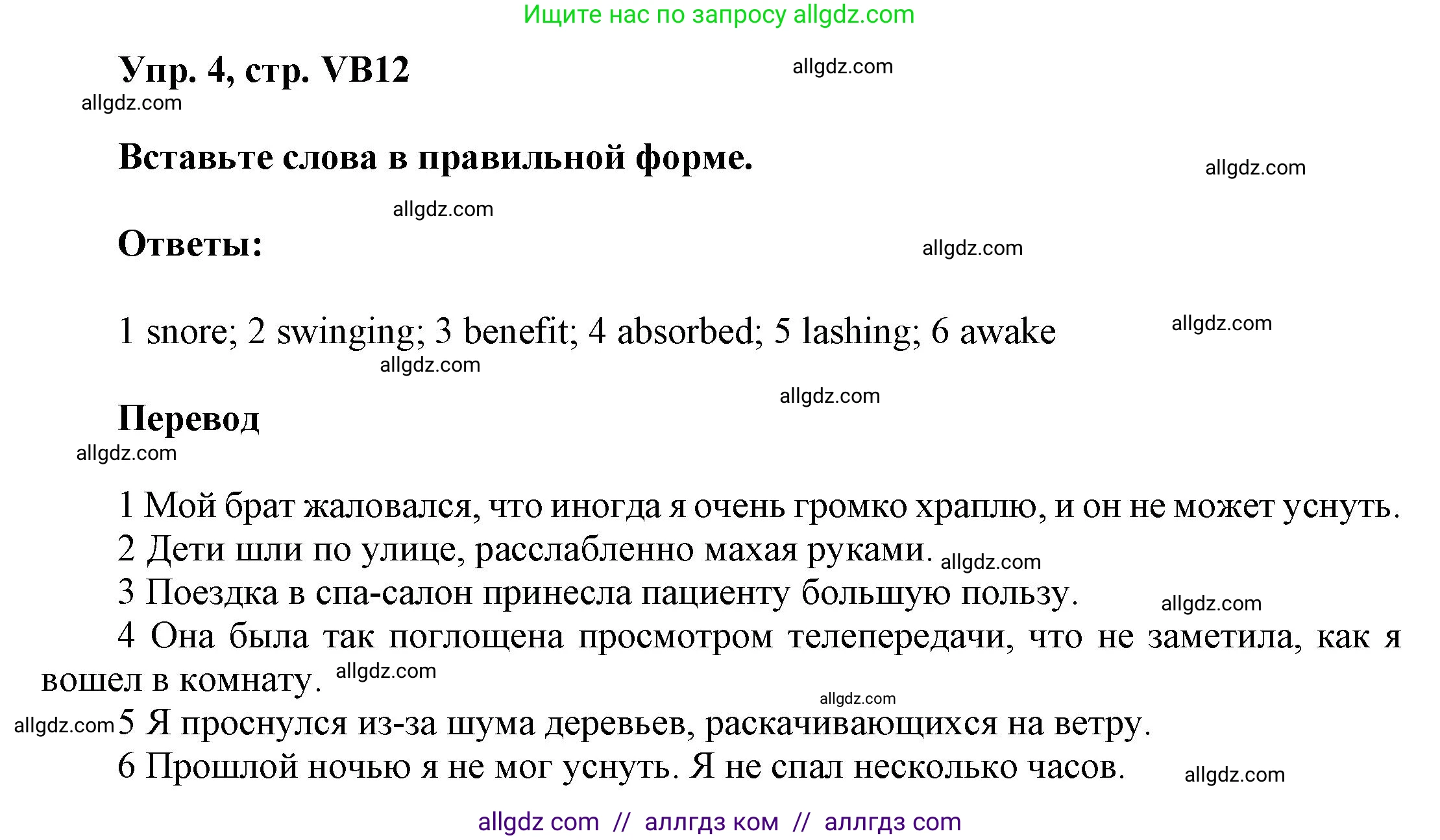 Ищите нас по запросу allgdz.com

Упр. 4, стр. VB12 allgdz.com
allgdz.com

Вставьте слова в правильной форме. allgdz.com

allgdz.com

Ответы: allgdz.com

1 snore; 2 swinging; 3 benefit; 4 absorbed; 5 lashing; 6 awake allgdz.com
allgdz.com

allgdz.com
Перевод
allgdz.com

1 Мой брат жаловался, что иногда я очень громко храплю, и он не может уснуть.
2 Дети шли по улице, расслабленно махая руками. allgdz.com
3 Поездка в спа-салон принесла пациенту большую пользу. allgdz.com
4 Она была так поглощена просмотром телепередачи, что не заметила, как я вошел в комнату. allgdz.com
allgdz.com
allgdz.com 5 Я проснулся из-за шума деревьев, раскачивающихся на ветру.
6 Прошлой ночью я не мог уснуть. Я не спал несколько часов. allgdz.com

allgdz com // аллгдз ком // аллгдз com